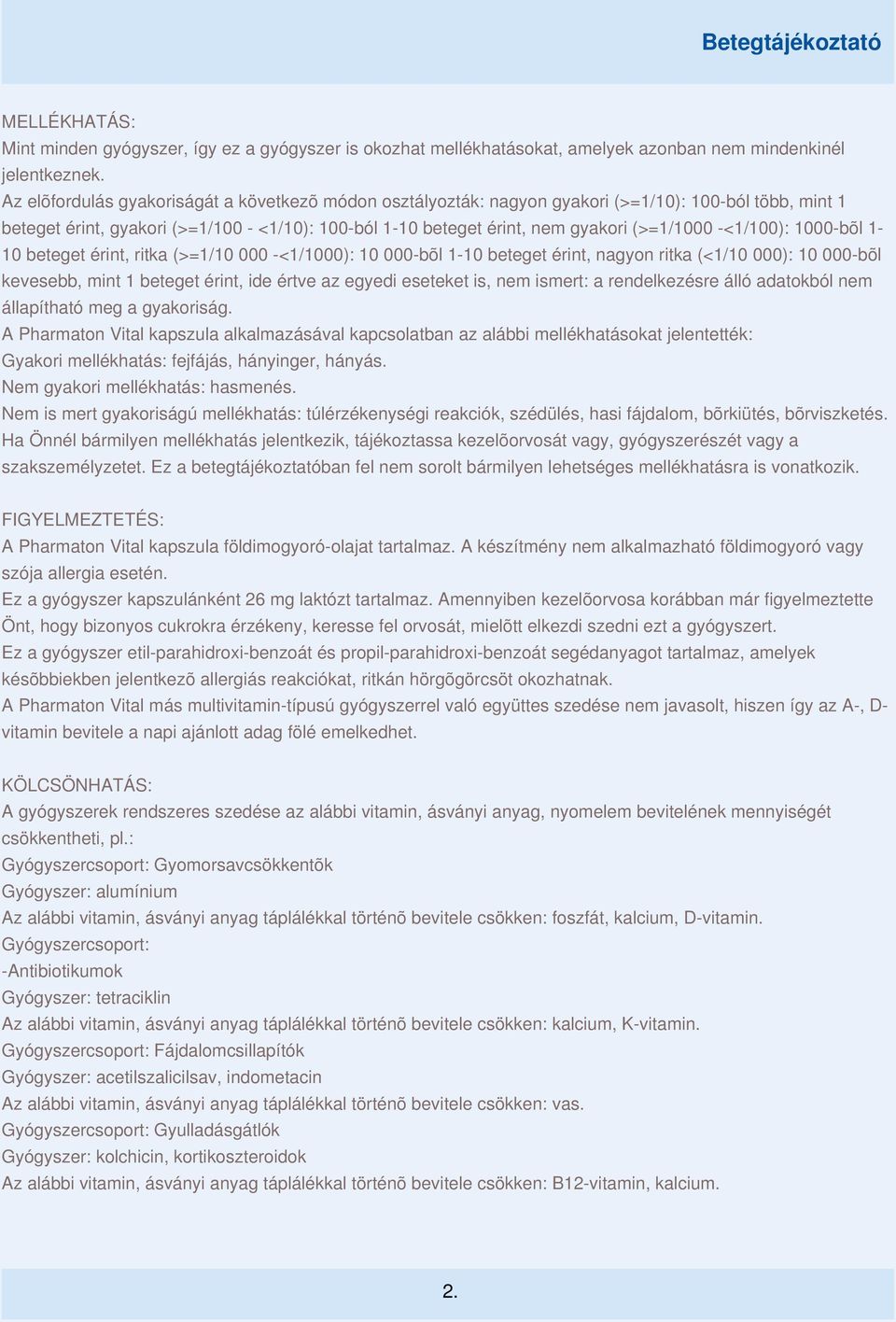 Betegtájékoztató

MELLÉKHATÁS:
Mint minden gyógyszer, így ez a gyógyszer is okozhat mellékhatásokat, amelyek azonban nem mindenkinél jelentkeznek.
Az elõfordulás gyakoriságát a következõ módon osztályozták: nagyon gyakori (>=1/10): 100-ból több, mint 1 beteget érint, gyakori (>=1/100 - <1/10): 100-ból 1-10 beteget érint, nem gyakori (>=1/1000 -<1/100): 1000-bõl 1-10 beteget érint, ritka (>=1/10 000 -<1/1000): 10 000-bõl 1-10 beteget érint, nagyon ritka (<1/10 000): 10 000-bõl kevesebb, mint 1 beteget érint, ide értve az egyedi eseteket is, nem ismert: a rendelkezésre álló adatokból nem állapítható meg a gyakoriság.
A Pharmaton Vital kapszula alkalmazásával kapcsolatban az alábbi mellékhatásokat jelentették:
Gyakori mellékhatás: fejfájás, hányinger, hányás.
Nem gyakori mellékhatás: hasmenés.
Nem is mert gyakoriságú mellékhatás: túlérzékenységi reakciók, szédülés, hasi fájdalom, bõrkiütés, bõrviszketés.
Ha Önnél bármilyen mellékhatás jelentkezik, tájékoztassa kezelõorvosát vagy, gyógyszerészét vagy a szakszemélyzetet. Ez a betegtájékoztatóban fel nem sorolt bármilyen lehetséges mellékhatásra is vonatkozik.

FIGYELMEZTETÉS:
A Pharmaton Vital kapszula földimogyoró-olajat tartalmaz. A készítmény nem alkalmazható földimogyoró vagy szója allergia esetén.
Ez a gyógyszer kapszulánként 26 mg laktózt tartalmaz. Amennyiben kezelõorvosa korábban már figyelmeztette Önt, hogy bizonyos cukrokra érzékeny, keresse fel orvosát, mielõtt elkezdi szedni ezt a gyógyszert.
Ez a gyógyszer etil-parahidroxi-benzoát és propil-parahidroxi-benzoát segédanyagot tartalmaz, amelyek késõbbiekben jelentkezõ allergiás reakciókat, ritkán hörgõgörcsöt okozhatnak.
A Pharmaton Vital más multivitamin-típusú gyógyszerrel való együttes szedése nem javasolt, hiszen így az A-, D-vitamin bevitele a napi ajánlott adag fölé emelkedhet.

KÖLCSÖNHATÁS:
A gyógyszerek rendszeres szedése az alábbi vitamin, ásványi anyag, nyomelem bevitelének mennyiségét csökkentheti, pl.:
Gyógyszercsoport: Gyomorsavcsökkentõk
Gyógyszer: alumínium
Az alábbi vitamin, ásványi anyag táplálékkal történõ bevitele csökken: foszfát, kalcium, D-vitamin.
Gyógyszercsoport:
-Antibiotikumok
Gyógyszer: tetraciklin
Az alábbi vitamin, ásványi anyag táplálékkal történõ bevitele csökken: kalcium, K-vitamin.
Gyógyszercsoport: Fájdalomcsillapítók
Gyógyszer: acetilszalicilsav, indometacin
Az alábbi vitamin, ásványi anyag táplálékkal történõ bevitele csökken: vas.
Gyógyszercsoport: Gyulladásgátlók
Gyógyszer: kolchicin, kortikoszteroidok
Az alábbi vitamin, ásványi anyag táplálékkal történõ bevitele csökken: B12-vitamin, kalcium.

2.